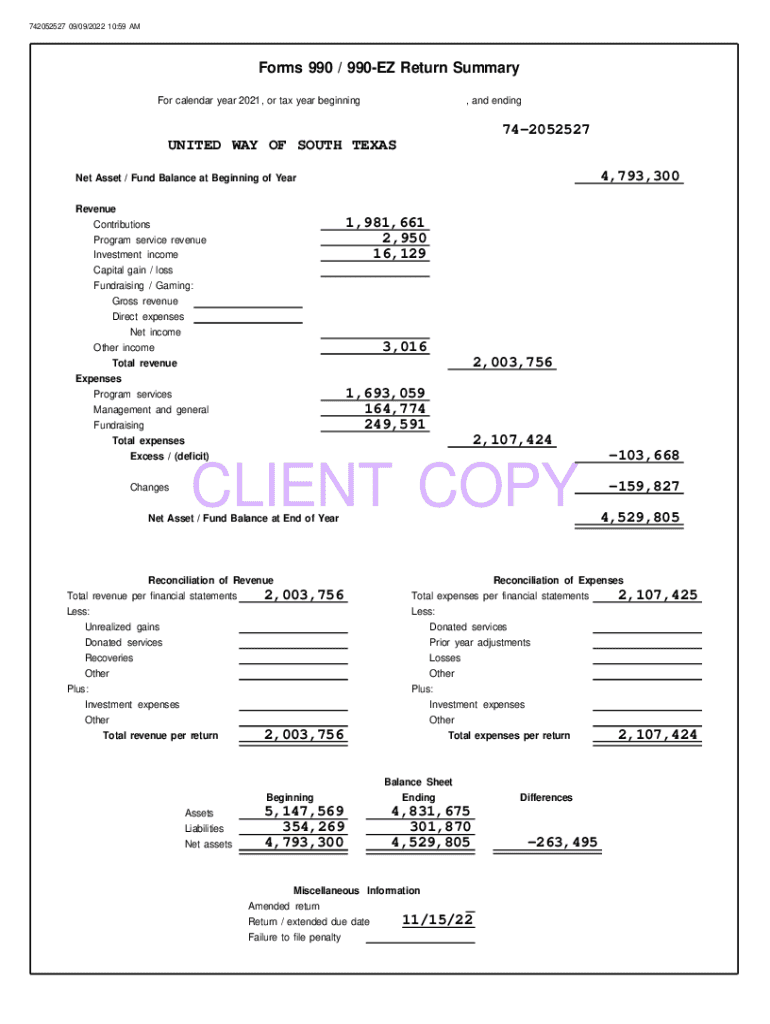 742052527 09/09/2022 10:59 AM

Forms 990 / 990-EZ Return Summary

For calendar year 2021, or tax year beginning , and ending

74-2052527

UNITED WAY OF SOUTH TEXAS

Net Asset / Fund Balance at Beginning of Year 4,793,300

Revenue
Contributions 1,981,661
Program service revenue 2,950
Investment income 16,129
Capital gain / loss
Fundraising / Gaming:
Gross revenue
Direct expenses
Net income
Other income 3,016
Total revenue 2,003,756
Expenses
Program services 1,693,059
Management and general 164,774
Fundraising 249,591
Total expenses 2,107,424
Excess / (deficit) -103,668

Changes -159,827

CLIENT COPY

Net Asset / Fund Balance at End of Year 4,529,805

Reconciliation of Revenue
Total revenue per financial statements 2,003,756
Less:
Unrealized gains
Donated services
Recoveries
Other
Plus:
Investment expenses
Other
Total revenue per return 2,003,756

Reconciliation of Expenses
Total expenses per financial statements 2,107,425
Less:
Donated services
Prior year adjustments
Losses
Other
Plus:
Investment expenses
Other
Total expenses per return 2,107,424

Balance Sheet

| | Beginning | Ending | Differences |
|---|---|---|---|
| Assets | 5,147,569 | 4,831,675 | |
| Liabilities | 354,269 | 301,870 | |
| Net assets | 4,793,300 | 4,529,805 | -263,495 |

Miscellaneous Information
Amended return
Return / extended due date 11/15/22
Failure to file penalty